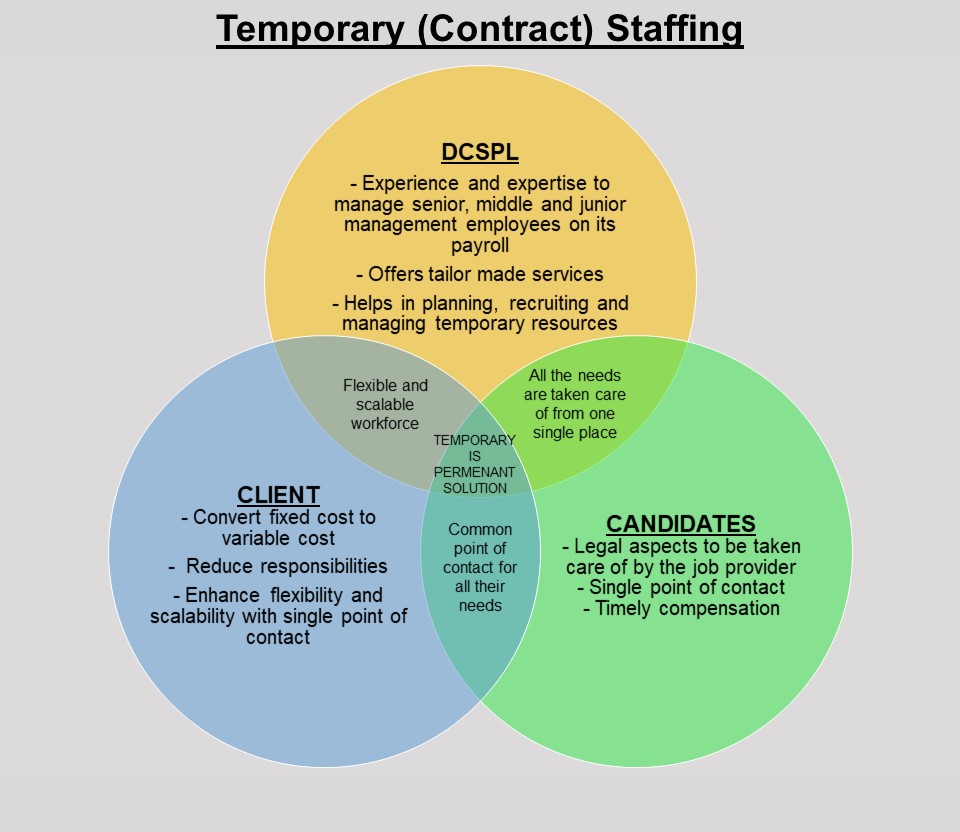 Temporary (Contract) Staffing

DCSPL

- Experience and expertise to manage senior, middle and junior management employees on its payroll

- Offers tailor made services

- Helps in planning, recruiting and managing temporary resources

Flexible and scalable workforce

All the needs are taken care of from one single place

TEMPORARY IS PERMENANT SOLUTION

CLIENT

- Convert fixed cost to variable cost

- Reduce responsibilities

- Enhance flexibility and scalability with single point of contact

Common point of contact for all their needs

CANDIDATES

- Legal aspects to be taken care of by the job provider

- Single point of contact

- Timely compensation